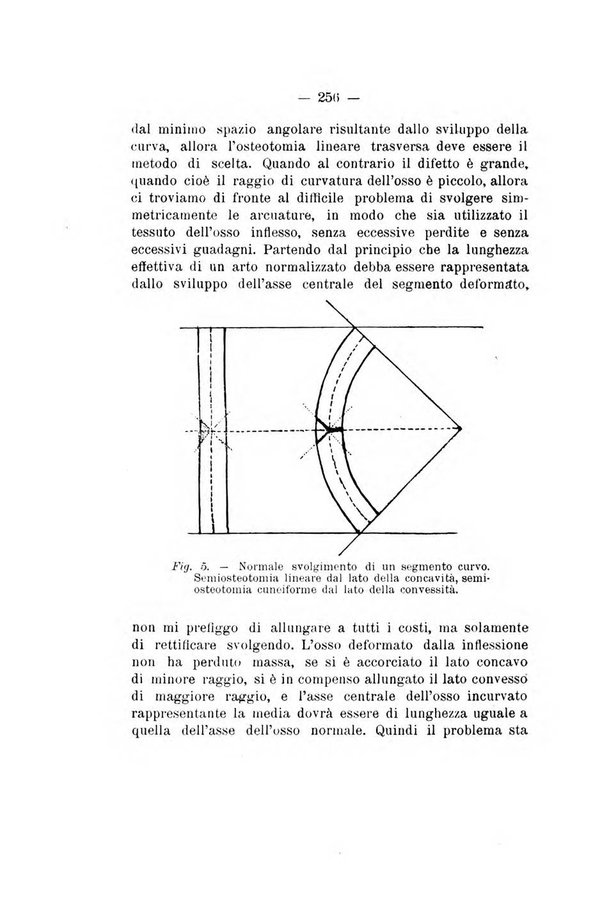 — 256 —

dal minimo spazio angolare risultante dallo sviluppo della curva, allora l'osteotomia lineare trasversa deve essere il metodo di scelta. Quando al contrario il difetto è grande, quando cioè il raggio di curvatura dell'osso è piccolo, allora ci troviamo di fronte al difficile problema di svolgere simmetricamente le arcuature, in modo che sia utilizzato il tessuto dell'osso inflesso, senza eccessive perdite e senza eccessivi guadagni. Partendo dal principio che la lunghezza effettiva di un arto normalizzato debba essere rappresentata dallo sviluppo dell'asse centrale del segmento deformato,

Fig. 5. — Normale svolgimento di un segmento curvo. Semiosteotomia lineare dal lato della concavità, semiosteotomia cuneiforme dal lato della convessità.

non mi prefiggo di allungare a tutti i costi, ma solamente di rettificare svolgendo. L'osso deformato dalla inflessione non ha perduto massa, se si è accorciato il lato concavo di minore raggio, si è in compenso allungato il lato convesso di maggiore raggio, e l'asse centrale dell'osso incurvato rappresentante la media dovrà essere di lunghezza uguale a quella dell'asse dell'osso normale. Quindi il problema sta